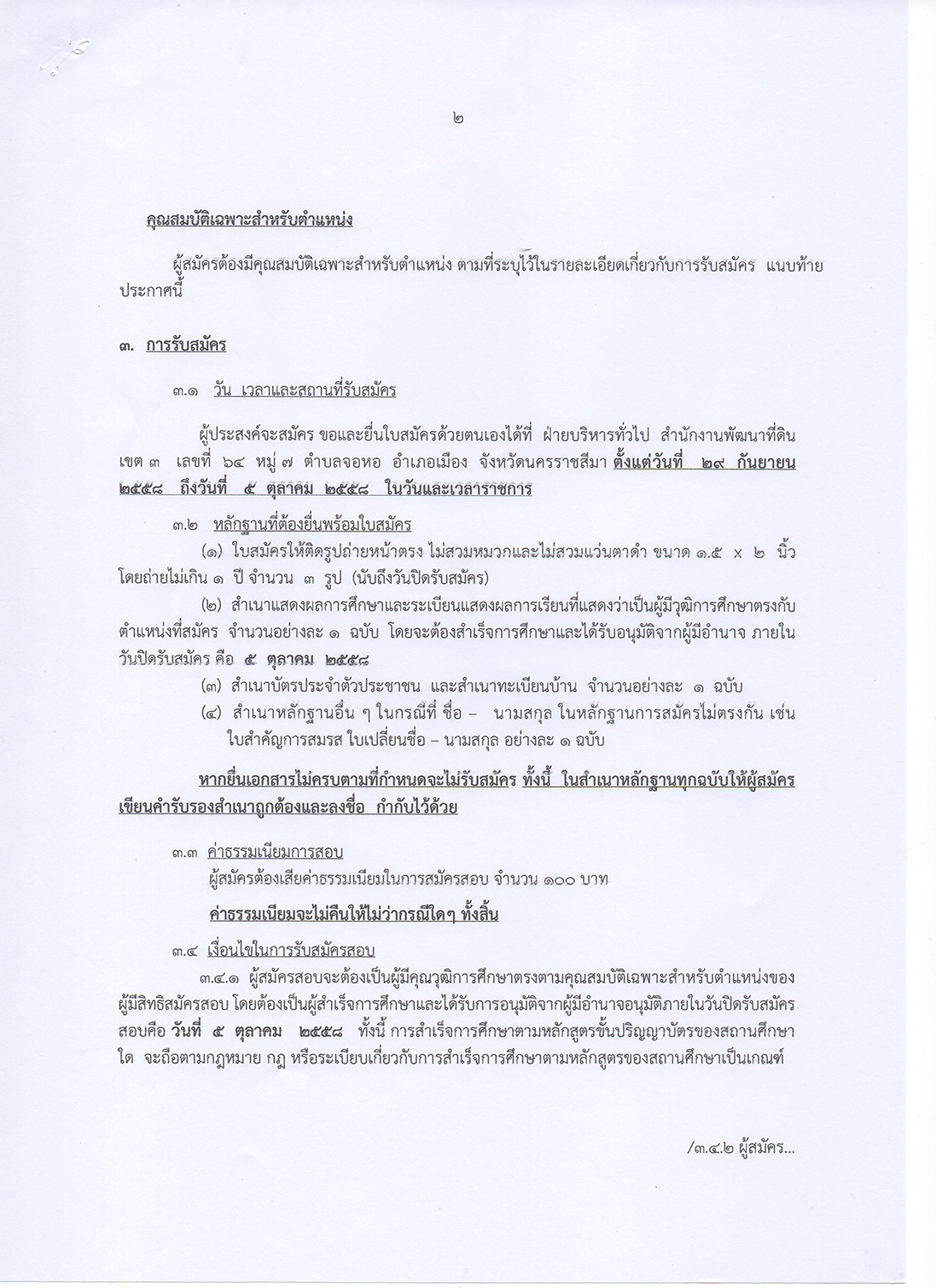 ๒

คุณสมบัติเฉพาะสำหรับตำแหน่ง

ผู้สมัครต้องมีคุณสมบัติเฉพาะสำหรับตำแหน่ง ตามที่ระบุไว้ในรายละเอียดเกี่ยวกับการรับสมัคร แนบท้ายประกาศนี้

๓. การรับสมัคร

๓.๑ วัน เวลาและสถานที่รับสมัคร

ผู้ประสงค์จะสมัคร ขอและยื่นใบสมัครด้วยตนเองได้ที่ ฝ่ายบริหารทั่วไป สำนักงานพัฒนาที่ดิน เขต ๓ เลขที่ ๖๔ หมู่ ๗ ตำบลจอหอ อำเภอเมือง จังหวัดนครราชสีมา ตั้งแต่วันที่ ๒๙ กันยายน ๒๕๕๘ ถึงวันที่ ๕ ตุลาคม ๒๕๕๘ ในวันและเวลาราชการ

๓.๒ หลักฐานที่ต้องยื่นพร้อมใบสมัคร

(๑) ใบสมัครให้ติดรูปถ่ายหน้าตรง ไม่สวมหมวกและไม่สวมแว่นตาดำ ขนาด ๑.๕ x ๒ นิ้ว โดยถ่ายไม่เกิน ๑ ปี จำนวน ๓ รูป (นับถึงวันปิดรับสมัคร)

(๒) สำเนาแสดงผลการศึกษาและระเบียนแสดงผลการเรียนที่แสดงว่าเป็นผู้มีวุฒิการศึกษาตรงกับตำแหน่งที่สมัคร จำนวนอย่างละ ๑ ฉบับ โดยจะต้องสำเร็จการศึกษาและได้รับอนุมัติจากผู้มีอำนาจ ภายในวันปิดรับสมัคร คือ ๕ ตุลาคม ๒๕๕๘

(๓) สำเนาบัตรประจำตัวประชาชน และสำเนาทะเบียนบ้าน จำนวนอย่างละ ๑ ฉบับ

(๔) สำเนาหลักฐานอื่น ๆ ในกรณีที่ ชื่อ – นามสกุล ในหลักฐานการสมัครไม่ตรงกัน เช่น ใบสำคัญการสมรส ใบเปลี่ยนชื่อ – นามสกุล อย่างละ ๑ ฉบับ

หากยื่นเอกสารไม่ครบตามที่กำหนดจะไม่รับสมัคร ทั้งนี้ ในสำเนาหลักฐานทุกฉบับให้ผู้สมัครเขียนคำรับรองสำเนาถูกต้องและลงชื่อ กำกับไว้ด้วย

๓.๓ ค่าธรรมเนียมการสอบ

ผู้สมัครต้องเสียค่าธรรมเนียมในการสมัครสอบ จำนวน ๑๐๐ บาท

ค่าธรรมเนียมจะไม่คืนให้ไม่ว่ากรณีใดๆ ทั้งสิ้น

๓.๔ เงื่อนไขในการรับสมัครสอบ

๓.๔.๑ ผู้สมัครสอบจะต้องเป็นผู้มีคุณวุฒิการศึกษาตรงตามคุณสมบัติเฉพาะสำหรับตำแหน่งของผู้มีสิทธิสมัครสอบ โดยต้องเป็นผู้สำเร็จการศึกษาและได้รับการอนุมัติจากผู้มีอำนาจอนุมัติภายในวันปิดรับสมัครสอบคือ วันที่ ๕ ตุลาคม ๒๕๕๘ ทั้งนี้ การสำเร็จการศึกษาตามหลักสูตรขั้นปริญญาบัตรของสถานศึกษาใด จะถือตามกฎหมาย กฎ หรือระเบียบเกี่ยวกับการสำเร็จการศึกษาตามหลักสูตรของสถานศึกษาเป็นเกณฑ์

/๓.๔.๒ ผู้สมัคร...